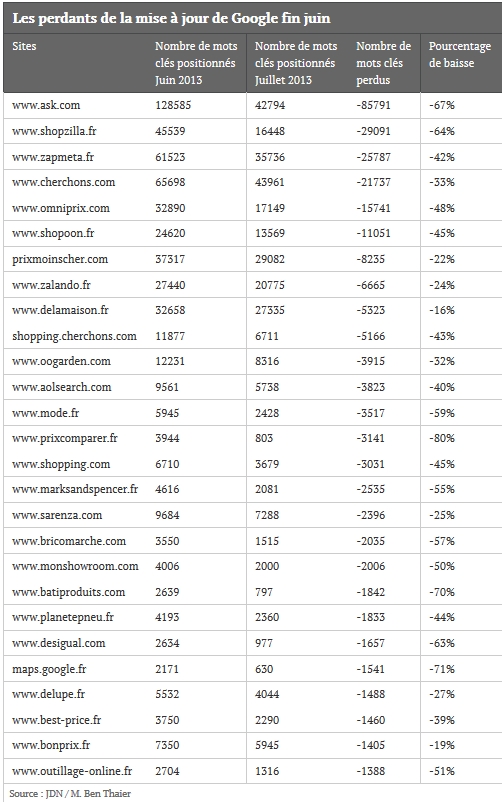 Les perdants de la mise à jour de Google fin juin

| Sites | Nombre de mots clés positionnés Juin 2013 | Nombre de mots clés positionnés Juillet 2013 | Nombre de mots clés perdus | Pourcentage de baisse |
|---|---|---|---|---|
| www.ask.com | 128585 | 42794 | -85791 | -67% |
| www.shopzilla.fr | 45539 | 16448 | -29091 | -64% |
| www.zapmeta.fr | 61523 | 35736 | -25787 | -42% |
| www.cherchons.com | 65698 | 43961 | -21737 | -33% |
| www.omniprix.com | 32890 | 17149 | -15741 | -48% |
| www.shopoon.fr | 24620 | 13569 | -11051 | -45% |
| prixmoinscher.com | 37317 | 29082 | -8235 | -22% |
| www.zalando.fr | 27440 | 20775 | -6665 | -24% |
| www.delamaison.fr | 32658 | 27335 | -5323 | -16% |
| shopping.cherchons.com | 11877 | 6711 | -5166 | -43% |
| www.oogarden.com | 12231 | 8316 | -3915 | -32% |
| www.aolsearch.com | 9561 | 5738 | -3823 | -40% |
| www.mode.fr | 5945 | 2428 | -3517 | -59% |
| www.prixcomparer.fr | 3944 | 803 | -3141 | -80% |
| www.shopping.com | 6710 | 3679 | -3031 | -45% |
| www.marksandspencer.fr | 4616 | 2081 | -2535 | -55% |
| www.sarenza.com | 9684 | 7288 | -2396 | -25% |
| www.bricomarche.com | 3550 | 1515 | -2035 | -57% |
| www.monshowroom.com | 4006 | 2000 | -2006 | -50% |
| www.batiproduits.com | 2639 | 797 | -1842 | -70% |
| www.planetepneu.fr | 4193 | 2360 | -1833 | -44% |
| www.desigual.com | 2634 | 977 | -1657 | -63% |
| maps.google.fr | 2171 | 630 | -1541 | -71% |
| www.delupe.fr | 5532 | 4044 | -1488 | -27% |
| www.best-price.fr | 3750 | 2290 | -1460 | -39% |
| www.bonprix.fr | 7350 | 5945 | -1405 | -19% |
| www.outillage-online.fr | 2704 | 1316 | -1388 | -51% |

Source : JDN / M. Ben Thaier